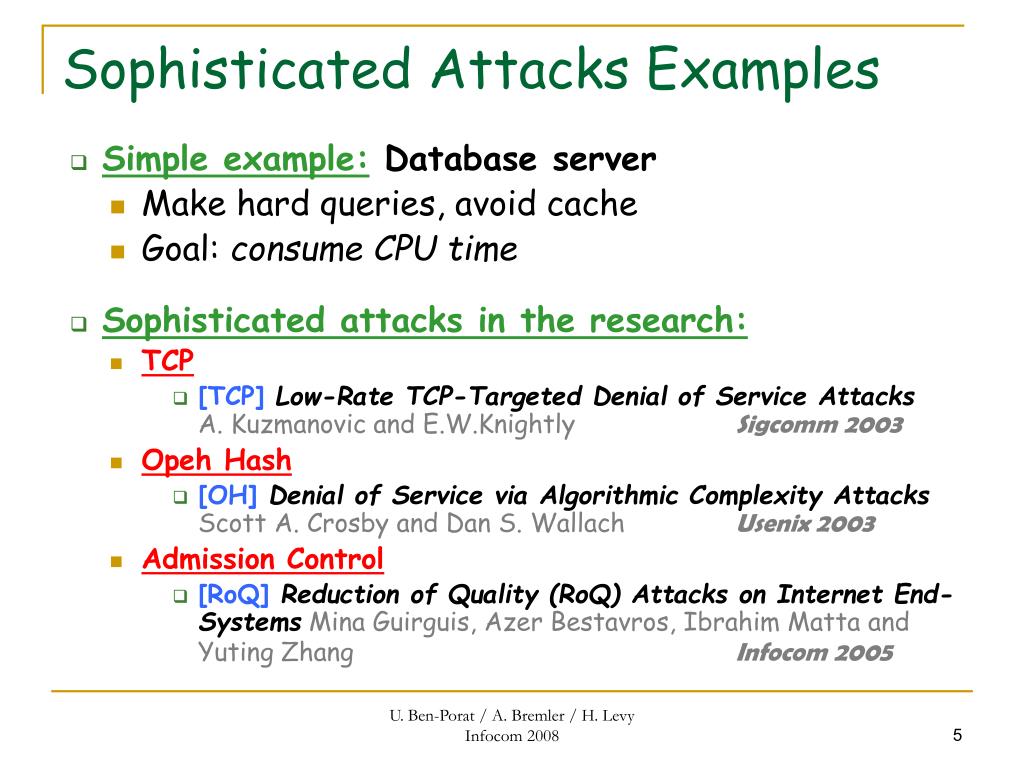 Sophisticated Attacks Examples

Simple example: Database server
Make hard queries, avoid cache
Goal: consume CPU time

Sophisticated attacks in the research:
TCP
[TCP] Low-Rate TCP-Targeted Denial of Service Attacks A. Kuzmanovic and E.W.Knightly Sigcomm 2003
Opeh Hash
[OH] Denial of Service via Algorithmic Complexity Attacks Scott A. Crosby and Dan S. Wallach Usenix 2003
Admission Control
[RoQ] Reduction of Quality (RoQ) Attacks on Internet End-Systems Mina Guirguis, Azer Bestavros, Ibrahim Matta and Yuting Zhang Infocom 2005

U. Ben-Porat / A. Bremler / H. Levy
Infocom 2008
5